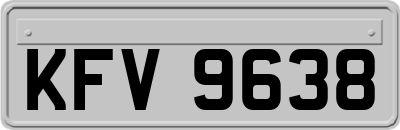 KFV 9638